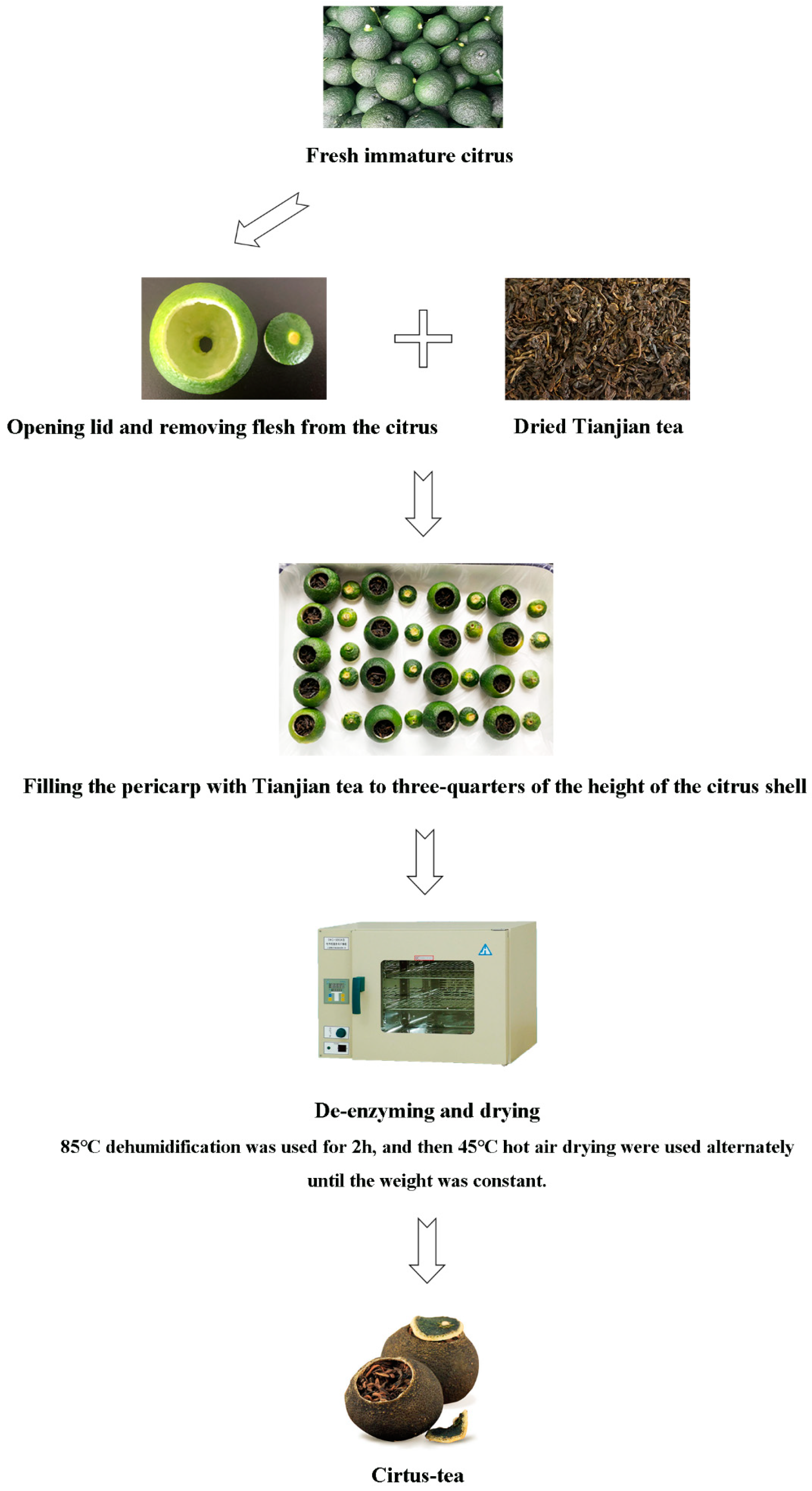 Fresh immature citrus

Opening lid and removing flesh from the citrus

Dried Tianjian tea

Filling the pericarp with Tianjian tea to three-quarters of the height of the citrus shell

De-enzyming and drying

85°C dehumidification was used for 2h, and then 45°C hot air drying were used alternately until the weight was constant.

Cirtus-tea